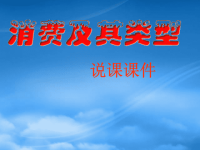 消费及其类型

说课课件